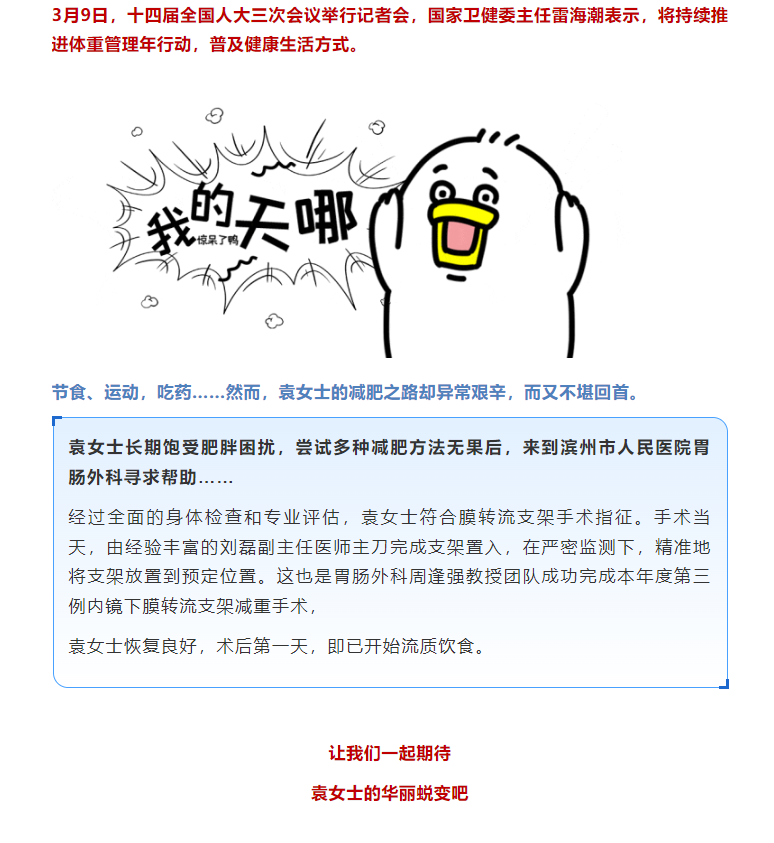 3月9日，十四届全国人大三次会议举行记者会，国家卫健委主任雷海潮表示，将持续推进体重管理年行动，普及健康生活方式。

我的天哪
惊呆了鸭

节食、运动，吃药……然而，袁女士的减肥之路却异常艰辛，而又不堪回首。

袁女士长期饱受肥胖困扰，尝试多种减肥方法无果后，来到滨州市人民医院胃肠外科寻求帮助……

经过全面的身体检查和专业评估，袁女士符合膜转流支架手术指征。手术当天，由经验丰富的刘磊副主任医师主刀完成支架置入，在严密监测下，精准地将支架放置到预定位置。这也是胃肠外科周逢强教授团队成功完成本年度第三例内镜下膜转流支架减重手术，

袁女士恢复良好，术后第一天，即已开始流质饮食。

让我们一起期待

袁女士的华丽蜕变吧